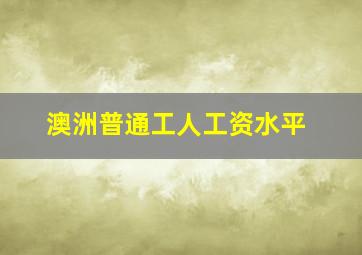 澳洲普通工人工资水平